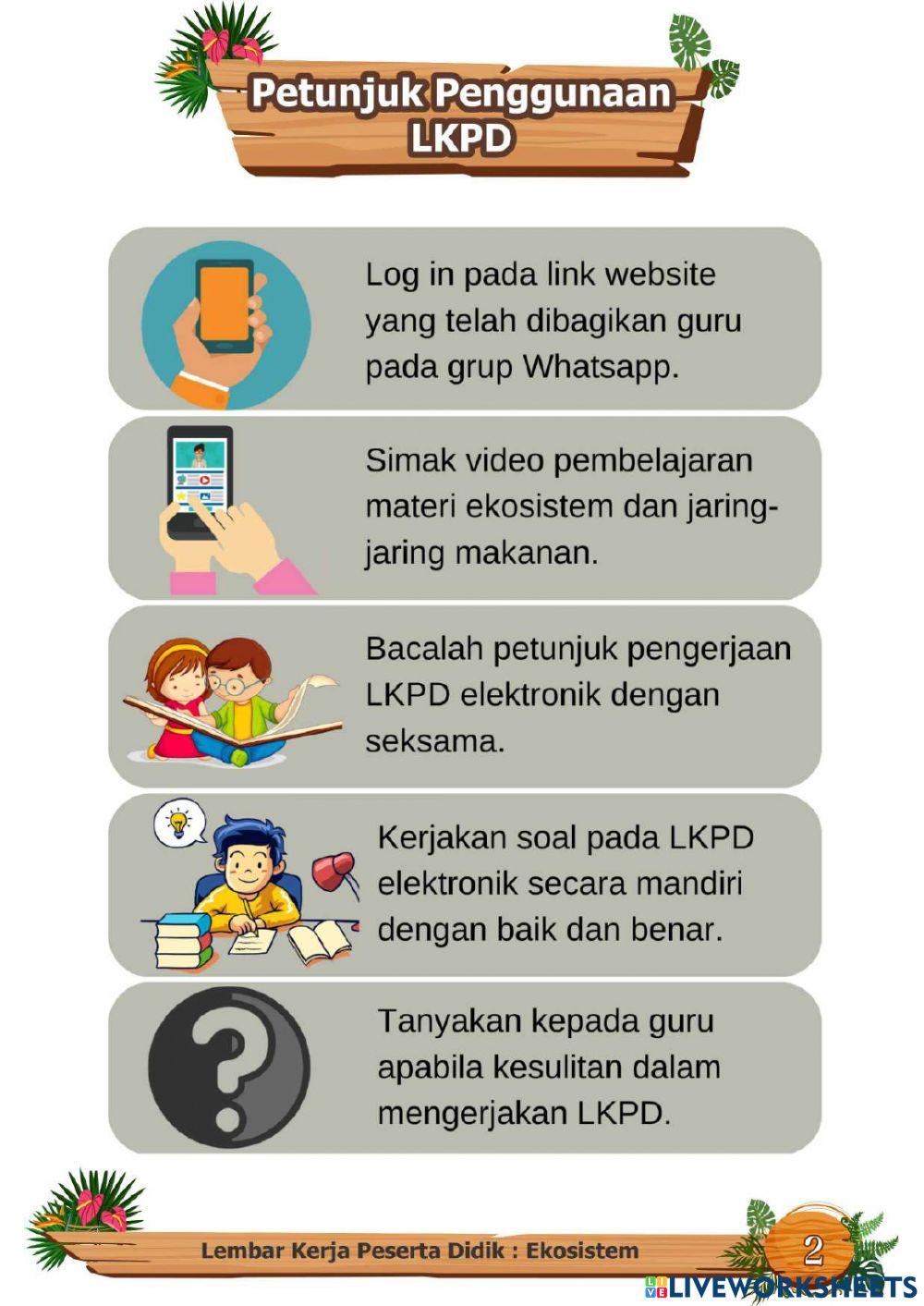 Petunjuk Penggunaan LKPD

Log in pada link website yang telah dibagikan guru pada grup Whatsapp.

Simak video pembelajaran materi ekosistem dan jaring-jaring makanan.

Bacalah petunjuk pengerjaan LKPD elektronik dengan seksama.

Kerjakan soal pada LKPD elektronik secara mandiri dengan baik dan benar.

Tanyakan kepada guru apabila kesulitan dalam mengerjakan LKPD.

Lembar Kerja Peserta Didik : Ekosistem

2

LIVEWORKSHEETS